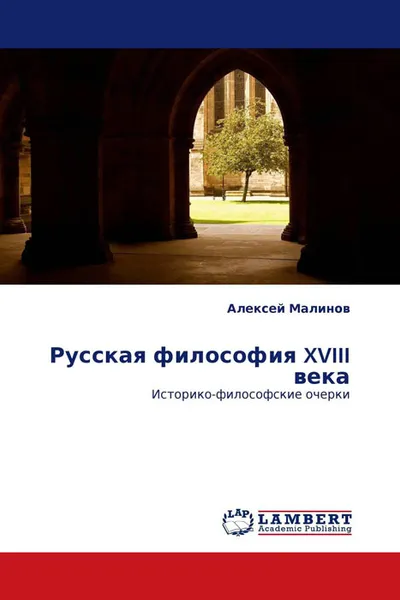 Алексей Малинов

Русская философия XVIII века

Историко-философские очерки

LAP
LAMBERT
Academic Publishing